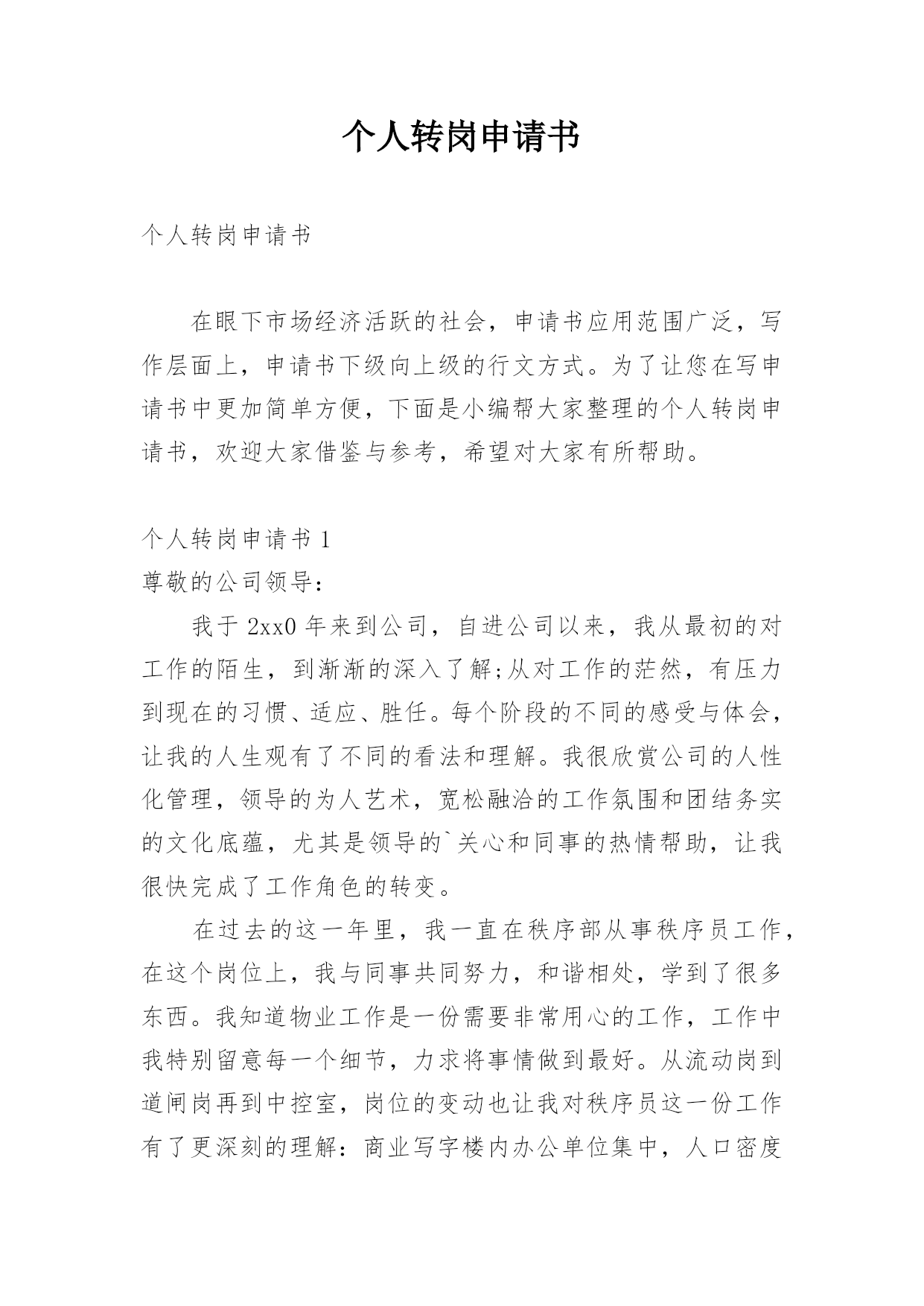 个人转岗申请书

个人转岗申请书

在眼下市场经济活跃的社会，申请书应用范围广泛，写作层面上，申请书下级向上级的行文方式。为了让您在写申请书中更加简单方便，下面是小编帮大家整理的个人转岗申请书，欢迎大家借鉴与参考，希望对大家有所帮助。

个人转岗申请书 1

尊敬的公司领导：

我于 2xx0 年来到公司，自进公司以来，我从最初的对工作的陌生，到渐渐的深入了解;从对工作的茫然，有压力到现在的习惯、适应、胜任。每个阶段的不同的感受与体会，让我的人生观有了不同的看法和理解。我很欣赏公司的人性化管理，领导的为人艺术，宽松融洽的工作氛围和团结务实的文化底蕴，尤其是领导的`关心和同事的热情帮助，让我很快完成了工作角色的转变。

在过去的这一年里，我一直在秩序部从事秩序员工作，在这个岗位上，我与同事共同努力，和谐相处，学到了很多东西。我知道物业工作是一份需要非常用心的工作，工作中我特别留意每一个细节，力求将事情做到最好。从流动岗到道闸岗再到中控室，岗位的变动也让我对秩序员这一份工作有了更深刻的理解：商业写字楼内办公单位集中，人口密度